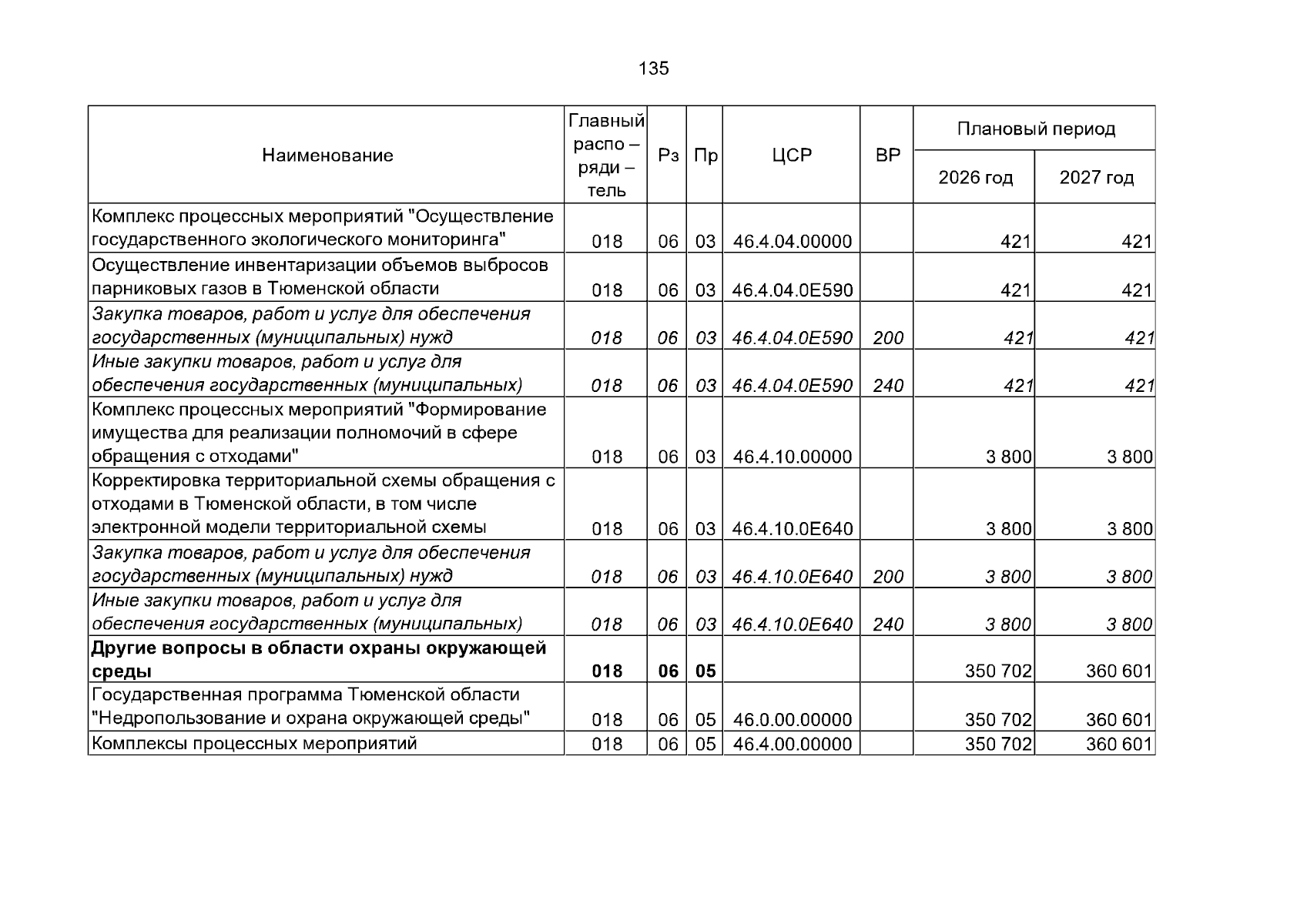 135

| Наименование | Главный распо – ряди – тель | Рз | Пр | ЦСР | ВР | Плановый период | |
|---|---|---|---|---|---|---|---|
| | | | | | | 2026 год | 2027 год |
| Комплекс процессных мероприятий "Осуществление государственного экологического мониторинга" | 018 | 06 | 03 | 46.4.04.00000 | | 421 | 421 |
| Осуществление инвентаризации объемов выбросов парниковых газов в Тюменской области | 018 | 06 | 03 | 46.4.04.0Е590 | | 421 | 421 |
| Закупка товаров, работ и услуг для обеспечения государственных (муниципальных) нужд | 018 | 06 | 03 | 46.4.04.0Е590 | 200 | 421 | 421 |
| Иные закупки товаров, работ и услуг для обеспечения государственных (муниципальных) | 018 | 06 | 03 | 46.4.04.0Е590 | 240 | 421 | 421 |
| Комплекс процессных мероприятий "Формирование имущества для реализации полномочий в сфере обращения с отходами" | 018 | 06 | 03 | 46.4.10.00000 | | 3 800 | 3 800 |
| Корректировка территориальной схемы обращения с отходами в Тюменской области, в том числе электронной модели территориальной схемы | 018 | 06 | 03 | 46.4.10.0Е640 | | 3 800 | 3 800 |
| Закупка товаров, работ и услуг для обеспечения государственных (муниципальных) нужд | 018 | 06 | 03 | 46.4.10.0Е640 | 200 | 3 800 | 3 800 |
| Иные закупки товаров, работ и услуг для обеспечения государственных (муниципальных) | 018 | 06 | 03 | 46.4.10.0Е640 | 240 | 3 800 | 3 800 |
| Другие вопросы в области охраны окружающей среды | 018 | 06 | 05 | | | 350 702 | 360 601 |
| Государственная программа Тюменской области "Недропользование и охрана окружающей среды" | 018 | 06 | 05 | 46.0.00.00000 | | 350 702 | 360 601 |
| Комплексы процессных мероприятий | 018 | 06 | 05 | 46.4.00.00000 | | 350 702 | 360 601 |